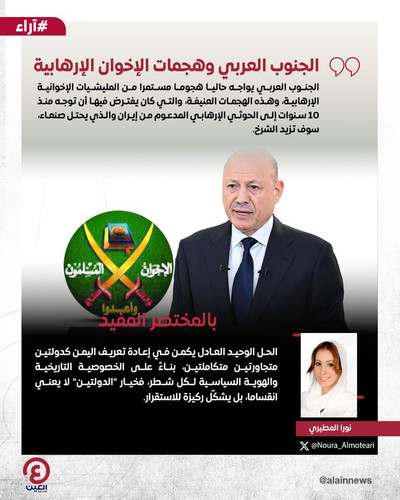 #آراء

الجنوب العربي وهجمات الإخوان الإرهابية

الجنوب العربي يواجه حاليا هجوما مستمرا من المليشيات الإخوانية الإرهابية، وهذه الهجمات العنيفة، والتي كان يفترض فيها أن توجه منذ 10 سنوات إلى الحوثي الإرهابي المدعوم من إيران والذي يحتل صنعاء، سوف تزيد الشرخ.

الإخوان المسلمون
وأعدوا

بالمختصر المفيد

الحل الوحيد العادل يكمن في إعادة تعريف اليمن كدولتين متجاورتين متكاملتين، بناءً على الخصوصية التاريخية والهوية السياسية لكل شطر، فخيار "الدولتين" لا يعني انقساما، بل يشكّل ركيزة للاستقرار.

نورا المطيري

@Noura_Almoteari

العين

@alainnews